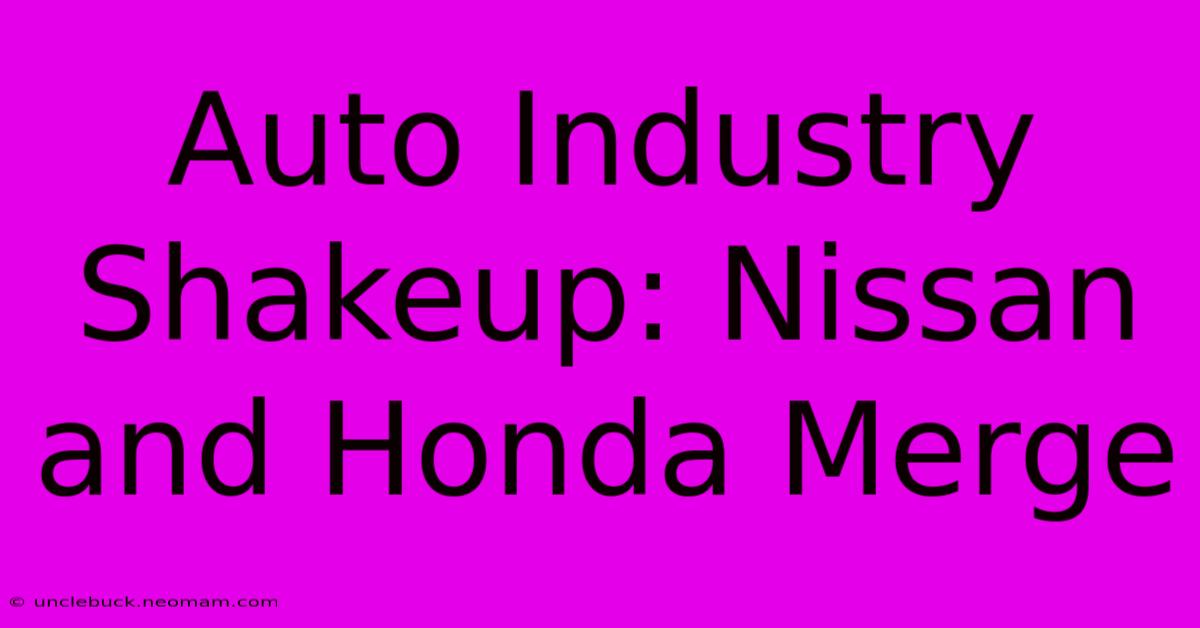 Auto Industry Shakeup: Nissan and Honda Merge

© unclebuck.neomam.com